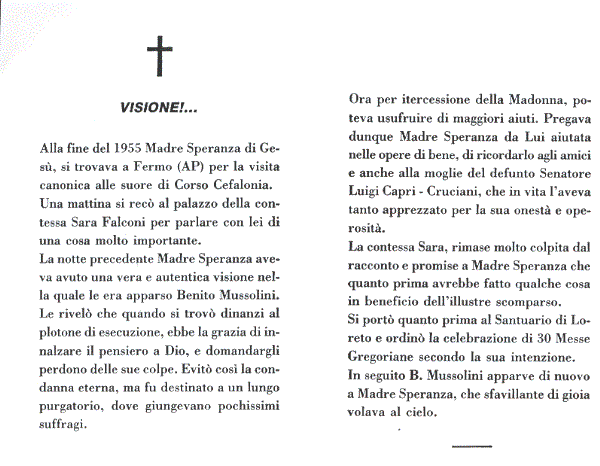 VISIONE!...

Alla fine del 1955 Madre Speranza di Gesù, si trovava a Fermo (AP) per la visita canonica alle suore di Corso Cefalonia.
Una mattina si recò al palazzo della contessa Sara Falconi per parlare con lei di una cosa molto importante.
La notte precedente Madre Speranza aveva avuto una vera e autentica visione nella quale le era apparso Benito Mussolini.
Le rivelò che quando si trovò dinanzi al plotone di esecuzione, ebbe la grazia di innalzare il pensiero a Dio, e domandargli perdono delle sue colpe. Evitò così la condanna eterna, ma fu destinato a un lungo purgatorio, dove giungevano pochissimi suffragi.

Ora per itercessione della Madonna, poteva usufruire di maggiori aiuti. Pregava dunque Madre Speranza da Lui aiutata nelle opere di bene, di ricordarlo agli amici e anche alla moglie del defunto Senatore Luigi Capri - Cruciani, che in vita l'aveva tanto apprezzato per la sua onestà e operosità.
La contessa Sara, rimase molto colpita dal racconto e promise a Madre Speranza che quanto prima avrebbe fatto qualche cosa in beneficio dell'illustre scomparso.
Si portò quanto prima al Santuario di Loreto e ordinò la celebrazione di 30 Messe Gregoriane secondo la sua intenzione.
In seguito B. Mussolini apparve di nuovo a Madre Speranza, che sfavillante di gioia volava al cielo.